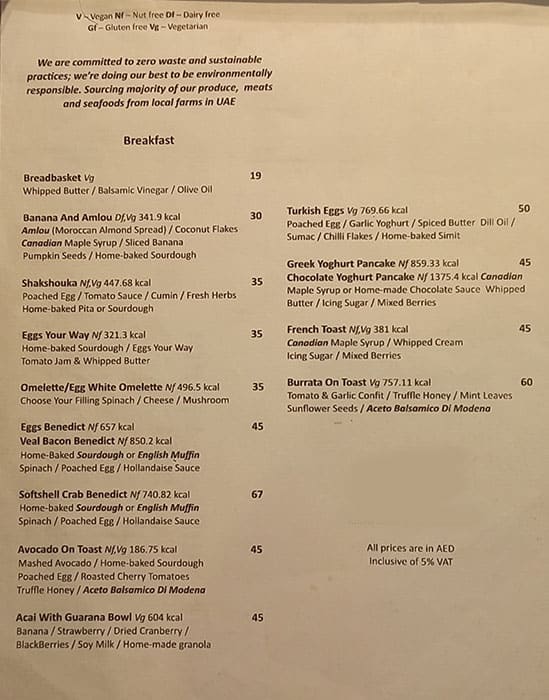 V – Vegan Nf – Nut free Df – Dairy free
Gf – Gluten free Vg – Vegetarian

We are committed to zero waste and sustainable practices; we're doing our best to be environmentally responsible. Sourcing majority of our produce, meats and seafoods from local farms in UAE

Breakfast

Breadbasket Vg 19
Whipped Butter / Balsamic Vinegar / Olive Oil

Banana And Amlou Df,Vg 341.9 kcal 30
Amlou (Moroccan Almond Spread) / Coconut Flakes
Canadian Maple Syrup / Sliced Banana
Pumpkin Seeds / Home-baked Sourdough

Shakshouka Nf,Vg 447.68 kcal 35
Poached Egg / Tomato Sauce / Cumin / Fresh Herbs
Home-baked Pita or Sourdough

Eggs Your Way Nf 321.3 kcal 35
Home-baked Sourdough / Eggs Your Way
Tomato Jam & Whipped Butter

Omelette/Egg White Omelette Nf 496.5 kcal 35
Choose Your Filling Spinach / Cheese / Mushroom

Eggs Benedict Nf 657 kcal 45
Veal Bacon Benedict Nf 850.2 kcal
Home-Baked Sourdough or English Muffin
Spinach / Poached Egg / Hollandaise Sauce

Softshell Crab Benedict Nf 740.82 kcal 67
Home-baked Sourdough or English Muffin
Spinach / Poached Egg / Hollandaise Sauce

Avocado On Toast Nf,Vg 186.75 kcal 45
Mashed Avocado / Home-baked Sourdough
Poached Egg / Roasted Cherry Tomatoes
Truffle Honey / Aceto Balsamico Di Modena

Acai With Guarana Bowl Vg 604 kcal 45
Banana / Strawberry / Dried Cranberry /
BlackBerries / Soy Milk / Home-made granola

Turkish Eggs Vg 769.66 kcal 50
Poached Egg / Garlic Yoghurt / Spiced Butter Dill Oil /
Sumac / Chilli Flakes / Home-baked Simit

Greek Yoghurt Pancake Nf 859.33 kcal 45
Chocolate Yoghurt Pancake Nf 1375.4 kcal Canadian
Maple Syrup or Home-made Chocolate Sauce Whipped
Butter / Icing Sugar / Mixed Berries

French Toast Nf,Vg 381 kcal 45
Canadian Maple Syrup / Whipped Cream
Icing Sugar / Mixed Berries

Burrata On Toast Vg 757.11 kcal 60
Tomato & Garlic Confit / Truffle Honey / Mint Leaves
Sunflower Seeds / Aceto Balsamico Di Modena

All prices are in AED
Inclusive of 5% VAT